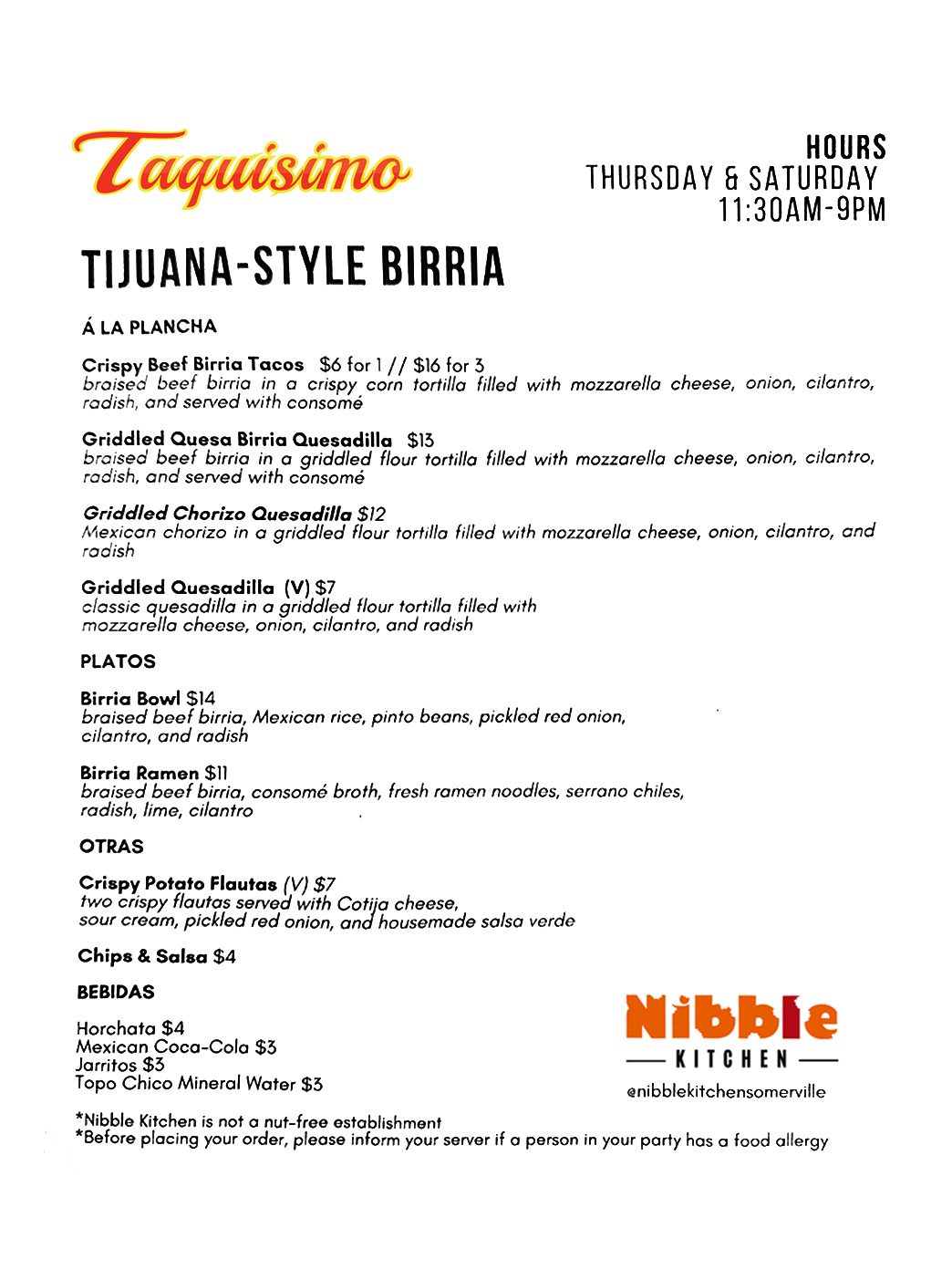 Taquisimo

HOURS
THURSDAY & SATURDAY
11:30AM-9PM

TIJUANA-STYLE BIRRIA

Á LA PLANCHA

Crispy Beef Birria Tacos $6 for 1 // $16 for 3
braised beef birria in a crispy corn tortilla filled with mozzarella cheese, onion, cilantro, radish, and served with consomé

Griddled Quesa Birria Quesadilla $13
braised beef birria in a griddled flour tortilla filled with mozzarella cheese, onion, cilantro, radish, and served with consomé

Griddled Chorizo Quesadilla $12
Mexican chorizo in a griddled flour tortilla filled with mozzarella cheese, onion, cilantro, and radish

Griddled Quesadilla (V) $7
classic quesadilla in a griddled flour tortilla filled with mozzarella cheese, onion, cilantro, and radish

PLATOS

Birria Bowl $14
braised beef birria, Mexican rice, pinto beans, pickled red onion, cilantro, and radish

Birria Ramen $11
braised beef birria, consomé broth, fresh ramen noodles, serrano chiles, radish, lime, cilantro

OTRAS

Crispy Potato Flautas (V) $7
two crispy flautas served with Cotija cheese, sour cream, pickled red onion, and housemade salsa verde

Chips & Salsa $4

BEBIDAS

Horchata $4
Mexican Coca-Cola $3
Jarritos $3
Topo Chico Mineral Water $3

Nibble
KITCHEN
@nibblekitchensomerville

*Nibble Kitchen is not a nut-free establishment
*Before placing your order, please inform your server if a person in your party has a food allergy